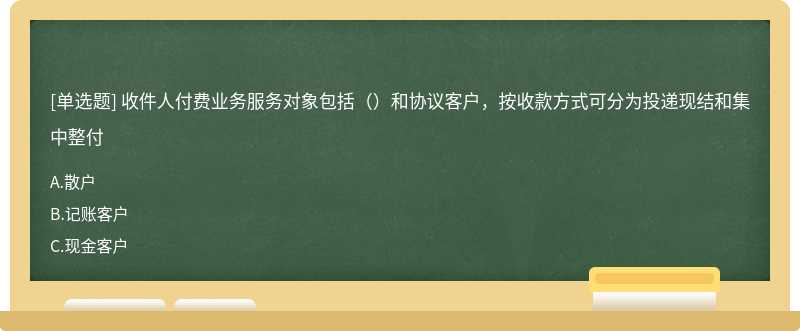 [单选题] 收件人付费业务服务对象包括（）和协议客户，按收款方式可分为投递现结和集中整付

A.散户

B.记账客户

C.现金客户